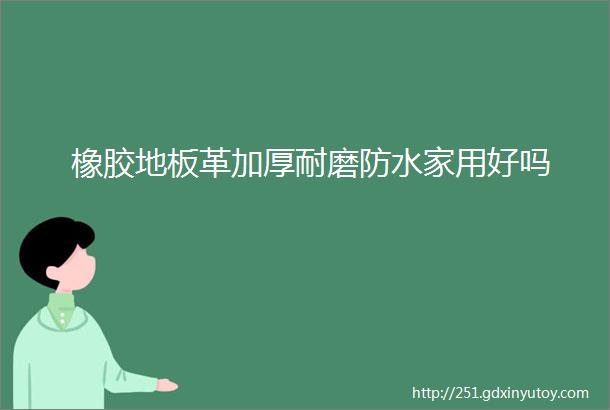 橡胶地板革加厚耐磨防水家用好吗

http://251.gdxinyutoy.com